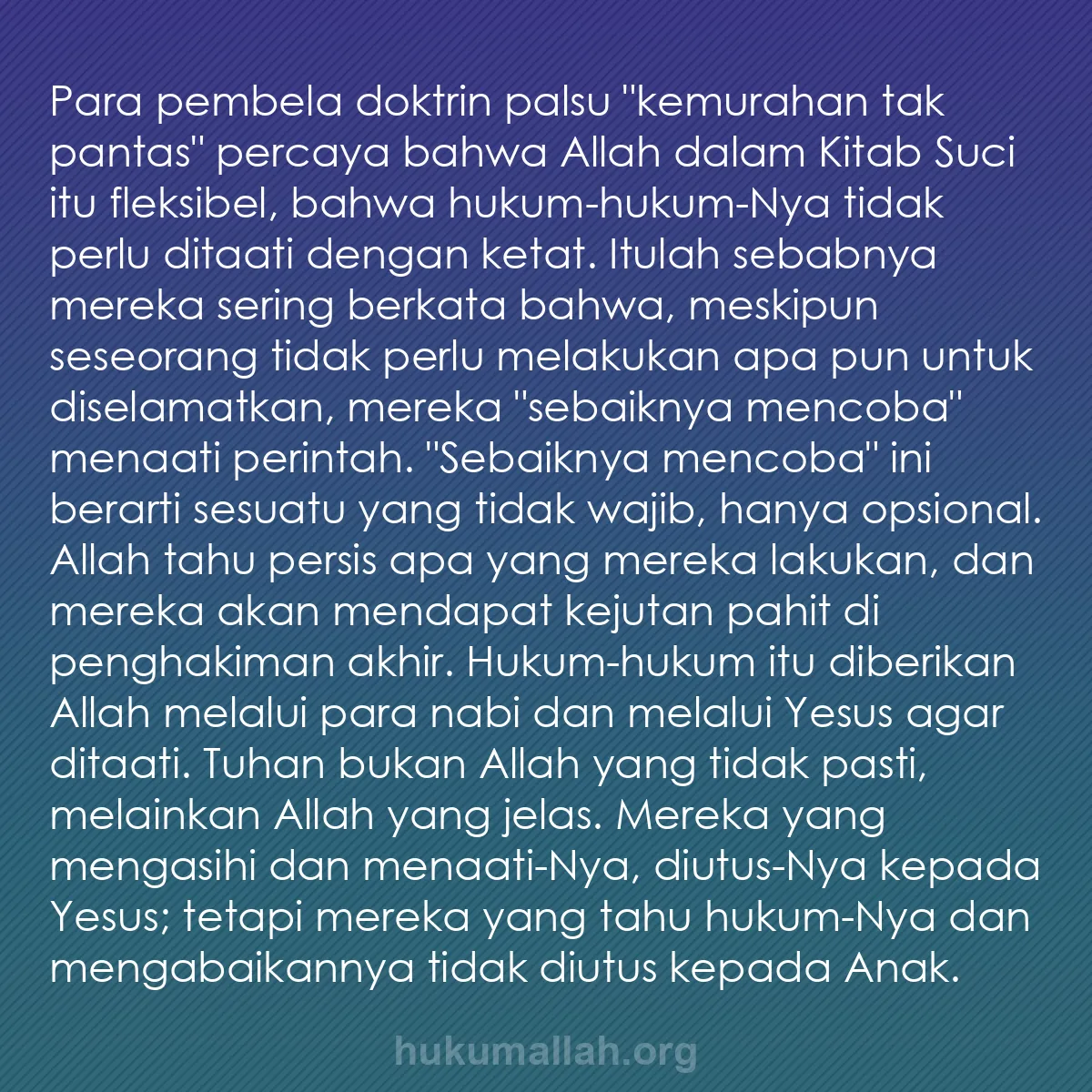 Para pembela doktrin palsu "kemurahan tak pantas" percaya bahwa Allah dalam Kitab Suci itu fleksibel, bahwa hukum-hukum-Nya tidak perlu ditaati dengan ketat. Itulah sebabnya mereka sering berkata bahwa, meskipun seseorang tidak perlu melakukan apa pun untuk diselamatkan, mereka "sebaiknya mencoba" menaati perintah. "Sebaiknya mencoba" ini berarti sesuatu yang tidak wajib, hanya opsional. Allah tahu persis apa yang mereka lakukan, dan mereka akan mendapat kejutan pahit di penghakiman akhir. Hukum-hukum itu diberikan Allah melalui para nabi dan melalui Yesus agar ditaati. Tuhan bukan Allah yang tidak pasti, melainkan Allah yang jelas. Mereka yang mengasihi dan menaati-Nya, diutus-Nya kepada Yesus; tetapi mereka yang tahu hukum-Nya dan mengabaikannya tidak diutus kepada Anak.

hukumallah.org